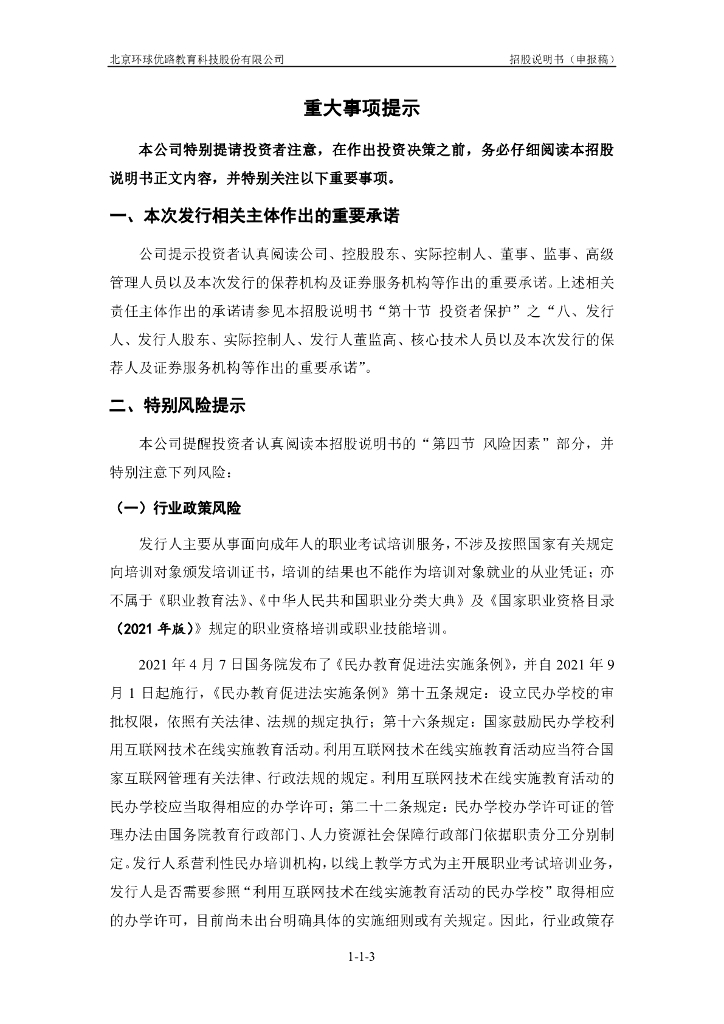 北京环球优路教育科技股份有限公司

招股说明书（申报稿）

重大事项提示

本公司特别提请投资者注意，在作出投资决策之前，务必仔细阅读本招股说明书正文内容，并特别关注以下重要事项。

一、本次发行相关主体作出的重要承诺

公司提示投资者认真阅读公司、控股股东、实际控制人、董事、监事、高级管理人员以及本次发行的保荐机构及证券服务机构等作出的重要承诺。上述相关责任主体作出的承诺请参见本招股说明书“第十节 投资者保护”之“八、发行人、发行人股东、实际控制人、发行人董监高、核心技术人员以及本次发行的保荐人及证券服务机构等作出的重要承诺”。

二、特别风险提示

本公司提醒投资者认真阅读本招股说明书的“第四节 风险因素”部分，并特别注意下列风险：

（一）行业政策风险

发行人主要从事面向成年人的职业考试培训服务，不涉及按照国家有关规定向培训对象颁发培训证书，培训的结果也不能作为培训对象就业的从业凭证；亦不属于《职业教育法》、《中华人民共和国职业分类大典》及《国家职业资格目录（2021 年版）》规定的职业资格培训或职业技能培训。

2021 年 4 月 7 日国务院发布了《民办教育促进法实施条例》，并自 2021 年 9 月 1 日起施行，《民办教育促进法实施条例》第十五条规定：设立民办学校的审批权限，依照有关法律、法规的规定执行；第十六条规定：国家鼓励民办学校利用互联网技术在线实施教育活动。利用互联网技术在线实施教育活动应当符合国家互联网管理有关法律、行政法规的规定。利用互联网技术在线实施教育活动的民办学校应当取得相应的办学许可；第二十二条规定：民办学校办学许可证的管理办法由国务院教育行政部门、人力资源社会保障行政部门依据职责分工分别制定。发行人系营利性民办培训机构，以线上教学方式为主开展职业考试培训业务，发行人是否需要参照“利用互联网技术在线实施教育活动的民办学校”取得相应的办学许可，目前尚未出台明确具体的实施细则或有关规定。因此，行业政策存

1-1-3